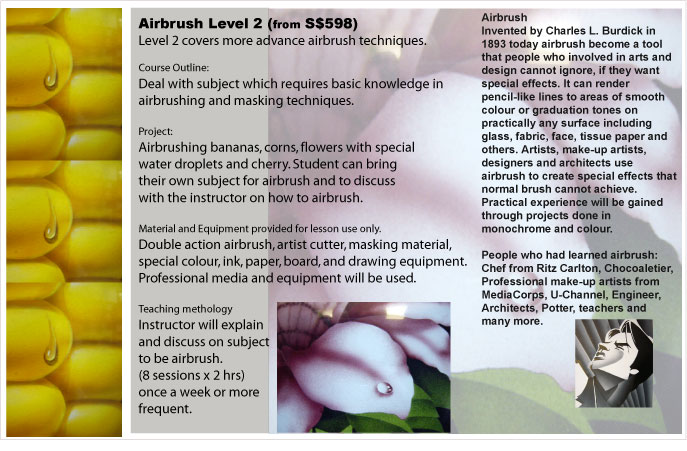 Airbrush Level 2 (from S$598)
Level 2 covers more advance airbrush techniques.

Course Outline:
Deal with subject which requires basic knowledge in airbrushing and masking techniques.

Project:
Airbrushing bananas, corns, flowers with special water droplets and cherry. Student can bring their own subject for airbrush and to discuss with the instructor on how to airbrush.

Material and Equipment provided for lesson use only.
Double action airbrush, artist cutter, masking material, special colour, ink, paper, board, and drawing equipment. Professional media and equipment will be used.

Teaching methology
Instructor will explain and discuss on subject to be airbrush.
(8 sessions x 2 hrs)
once a week or more frequent.

Airbrush
Invented by Charles L. Burdick in 1893 today airbrush become a tool that people who involved in arts and design cannot ignore, if they want special effects. It can render pencil-like lines to areas of smooth colour or graduation tones on practically any surface including glass, fabric, face, tissue paper and others. Artists, make-up artists, designers and architects use airbrush to create special effects that normal brush cannot achieve. Practical experience will be gained through projects done in monochrome and colour.

People who had learned airbrush:
Chef from Ritz Carlton, Chocoaletier, Professional make-up artists from MediaCorps, U-Channel, Engineer, Architects, Potter, teachers and many more.